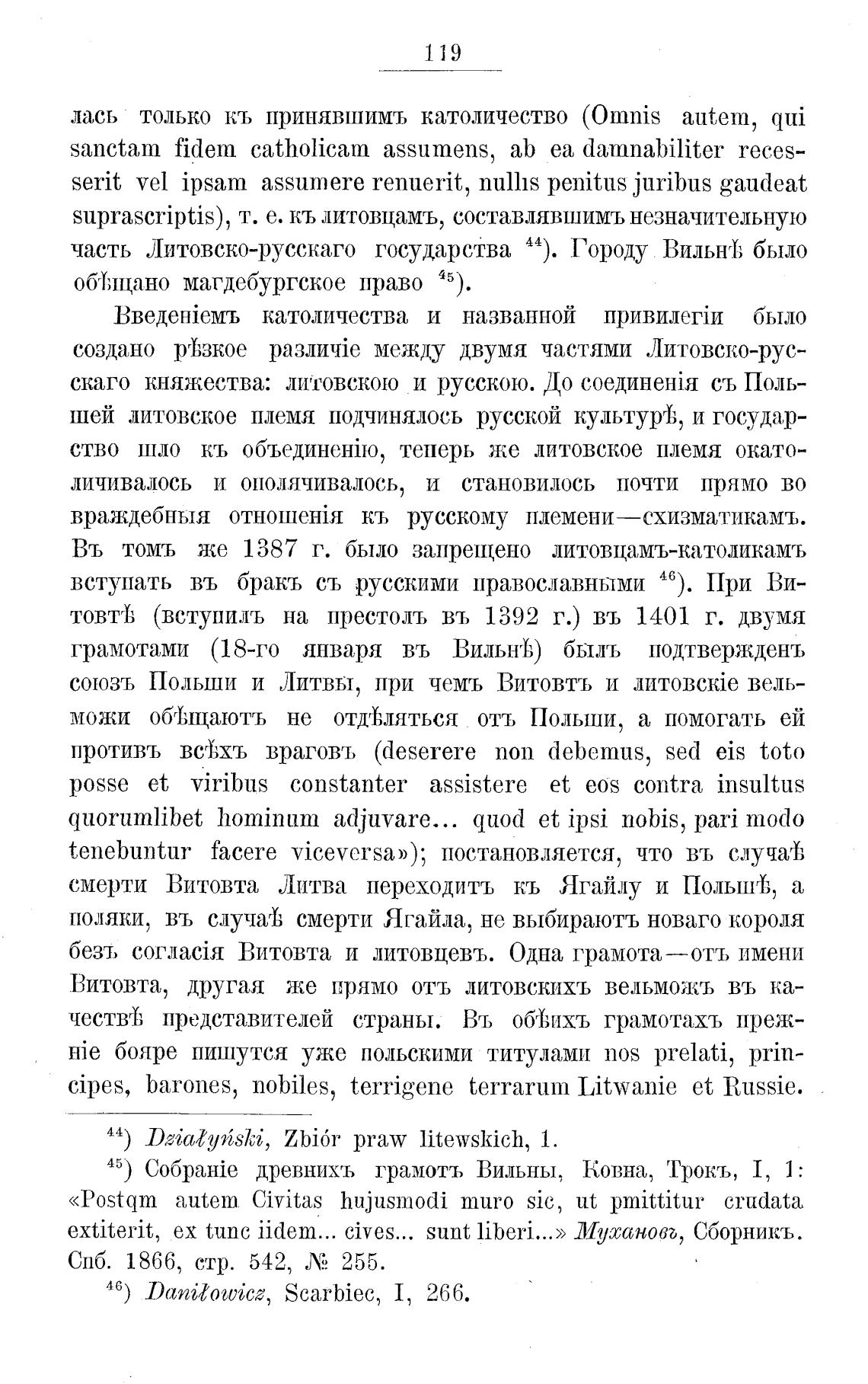 119

лась только къ принявшимъ католичество (Omnis autem, qui sanctam fidem catholicam assumens, ab ea damnabiliter recesserit vel ipsam assumere renuerit, nullis penitus juribus gaudeat suprascriptis), т. е. къ литовцамъ, составлявшимъ незначительную часть Литовско-русскаго государства $^{44}$). Городу Вильнѣ было обѣщано магдебургское право $^{45}$).

Введеніемъ католичества и названной привилегіи было создано рѣзкое различіе между двумя частями Литовско-русскаго княжества: литовскою и русскою. До соединенія съ Польшей литовское племя подчинялось русской культурѣ, и государство шло къ объединенію, теперь же литовское племя окатоличивалось и ополячивалось, и становилось почти прямо во враждебныя отношенія къ русскому племени—схизматикамъ. Въ томъ же 1387 г. было запрещено литовцамъ-католикамъ вступать въ бракъ съ русскими православными $^{46}$). При Витовтѣ (вступилъ на престолъ въ 1392 г.) въ 1401 г. двумя грамотами (18-го января въ Вильнѣ) былъ подтвержденъ союзъ Польши и Литвы, при чемъ Витовтъ и литовскіе вельможи обѣщаютъ не отдѣляться отъ Польши, а помогать ей противъ всѣхъ враговъ (deserere non debemus, sed eis toto posse et viribus constanter assistere et eos contra insultus quorumlibet hominum adjuvare... quod et ipsi nobis, pari modo tenebuntur facere viceversa»); постановляется, что въ случаѣ смерти Витовта Литва переходитъ къ Ягайлу и Польшѣ, а поляки, въ случаѣ смерти Ягайла, не выбираютъ новаго короля безъ согласія Витовта и литовцевъ. Одна грамота—отъ имени Витовта, другая же прямо отъ литовскихъ вельможъ въ качествѣ представителей страны. Въ обѣихъ грамотахъ прежніе бояре пишутся уже польскими титулами nos prelati, principes, barones, nobiles, terrigene terrarum Litwanie et Russie.

$^{44}$) Działyński, Zbiór praw litewskich, 1.

$^{45}$) Собраніе древнихъ грамотъ Вильны, Ковна, Трокъ, I, 1: «Postqm autem Civitas hujusmodi muro sic, ut pmittitur crudata extiterit, ex tunc iidem... cives... sunt liberi...» Мухановъ, Сборникъ. Спб. 1866, стр. 542, № 255.

$^{46}$) Daniłowicz, Scarbiec, I, 266.